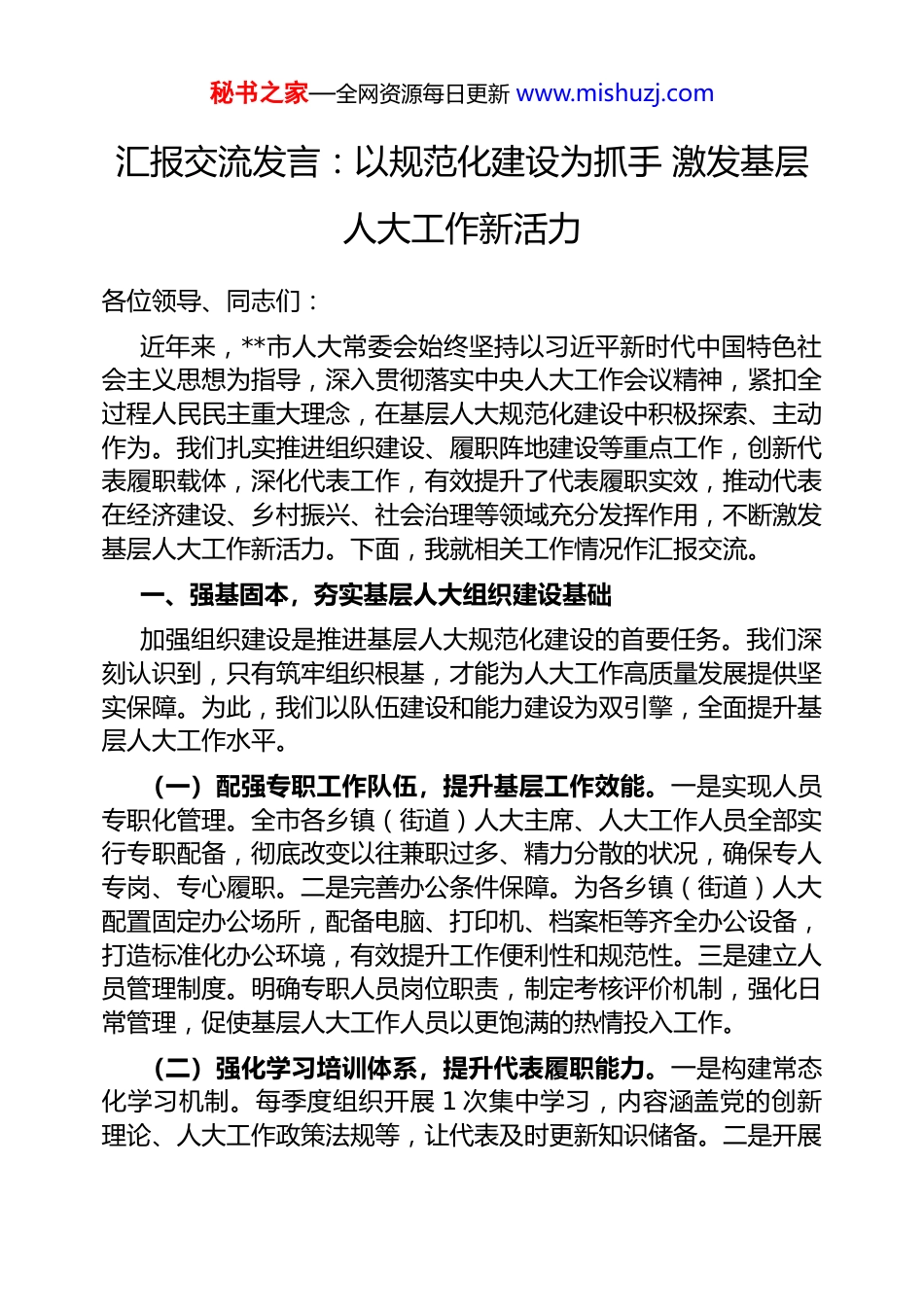 秘书之家—全网资源每日更新 www.mishuzj.com

汇报交流发言：以规范化建设为抓手 激发基层人大工作新活力

各位领导、同志们：

近年来，**市人大常委会始终坚持以习近平新时代中国特色社会主义思想为指导，深入贯彻落实中央人大工作会议精神，紧扣全过程人民民主重大理念，在基层人大规范化建设中积极探索、主动作为。我们扎实推进组织建设、履职阵地建设等重点工作，创新代表履职载体，深化代表工作，有效提升了代表履职实效，推动代表在经济建设、乡村振兴、社会治理等领域充分发挥作用，不断激发基层人大工作新活力。下面，我就相关工作情况作汇报交流。

一、强基固本，夯实基层人大组织建设基础

加强组织建设是推进基层人大规范化建设的首要任务。我们深刻认识到，只有筑牢组织根基，才能为人大工作高质量发展提供坚实保障。为此，我们以队伍建设和能力建设为双引擎，全面提升基层人大工作水平。

（一）配强专职工作队伍，提升基层工作效能。一是实现人员专职化管理。全市各乡镇（街道）人大主席、人大工作人员全部实行专职配备，彻底改变以往兼职过多、精力分散的状况，确保专人专岗、专心履职。二是完善办公条件保障。为各乡镇（街道）人大配置固定办公场所，配备电脑、打印机、档案柜等齐全办公设备，打造标准化办公环境，有效提升工作便利性和规范性。三是建立人员管理制度。明确专职人员岗位职责，制定考核评价机制，强化日常管理，促使基层人大工作人员以更饱满的热情投入工作。

（二）强化学习培训体系，提升代表履职能力。一是构建常态化学习机制。每季度组织开展 1 次集中学习，内容涵盖党的创新理论、人大工作政策法规等，让代表及时更新知识储备。二是开展